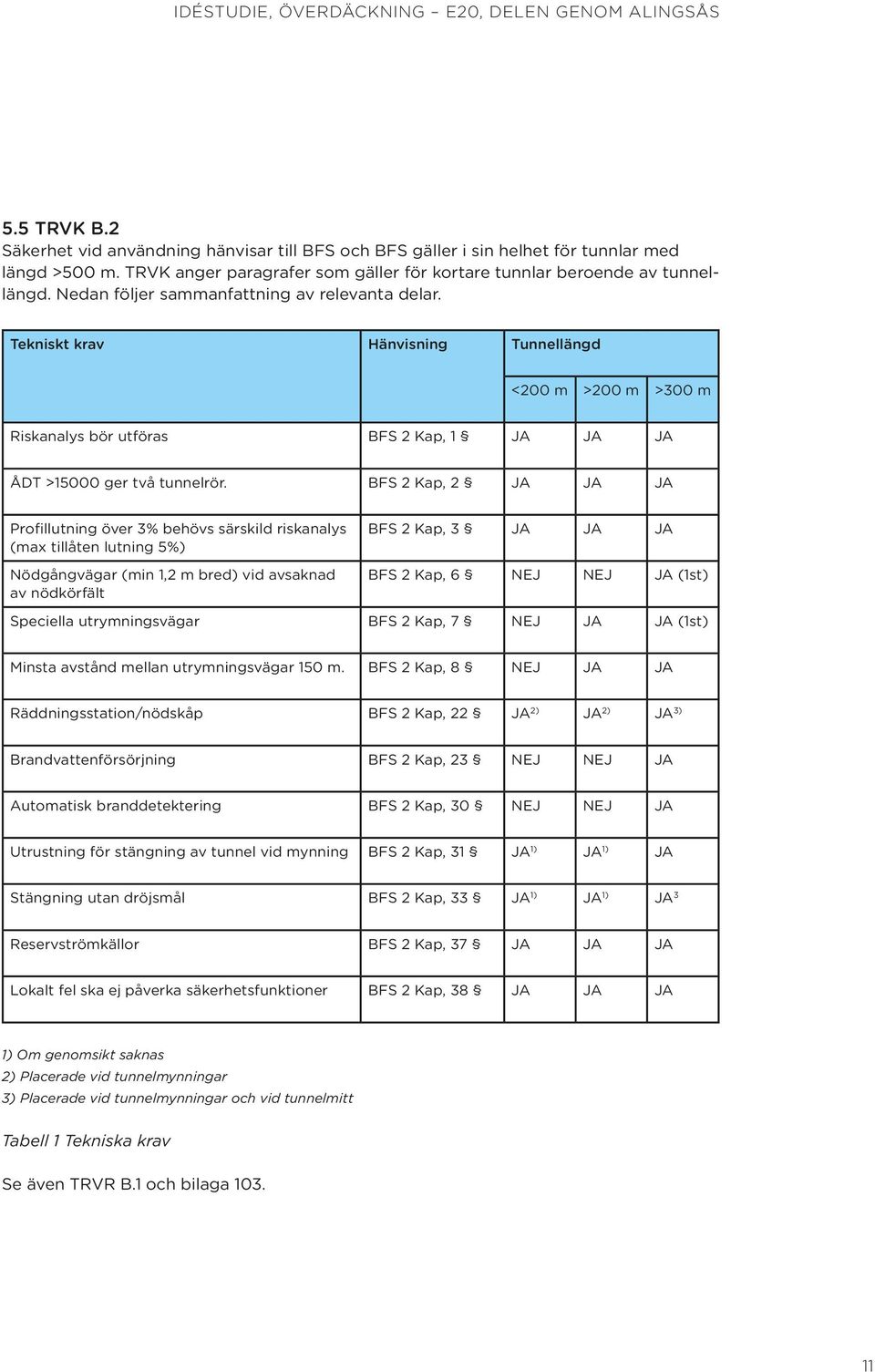 IDÉSTUDIE, ÖVERDÄCKNING – E20, DELEN GENOM ALINGSÅS

5.5 TRVK B.2
Säkerhet vid användning hänvisar till BFS och BFS gäller i sin helhet för tunnlar med längd >500 m. TRVK anger paragrafer som gäller för kortare tunnlar beroende av tunnellängd. Nedan följer sammanfattning av relevanta delar.

| Tekniskt krav | Hänvisning | Tunnellängd | | |
|---|---|---|---|---|
| | | <200 m | >200 m | >300 m |
| Riskanalys bör utföras | BFS 2 Kap, 1 § | JA | JA | JA |
| ÅDT >15000 ger två tunnelrör. | BFS 2 Kap, 2 § | JA | JA | JA |
| Profillutning över 3% behövs särskild riskanalys (max tillåten lutning 5%) | BFS 2 Kap, 3 § | JA | JA | JA |
| Nödgångvägar (min 1,2 m bred) vid avsaknad av nödkörfält | BFS 2 Kap, 6 § | NEJ | NEJ | JA (1st) |
| Speciella utrymningsvägar | BFS 2 Kap, 7 § | NEJ | JA | JA (1st) |
| Minsta avstånd mellan utrymningsvägar 150 m. | BFS 2 Kap, 8 § | NEJ | JA | JA |
| Räddningsstation/nödskåp | BFS 2 Kap, 22 § | JA$^{2)}$ | JA$^{2)}$ | JA$^{3)}$ |
| Brandvattenförsörjning | BFS 2 Kap, 23 § | NEJ | NEJ | JA |
| Automatisk branddetektering | BFS 2 Kap, 30 § | NEJ | NEJ | JA |
| Utrustning för stängning av tunnel vid mynning | BFS 2 Kap, 31 § | JA$^{1)}$ | JA$^{1)}$ | JA |
| Stängning utan dröjsmål | BFS 2 Kap, 33 § | JA$^{1)}$ | JA$^{1)}$ | JA$^{3}$ |
| Reservströmkällor | BFS 2 Kap, 37 § | JA | JA | JA |
| Lokalt fel ska ej påverka säkerhetsfunktioner | BFS 2 Kap, 38 § | JA | JA | JA |

1) Om genomsikt saknas
2) Placerade vid tunnelmynningar
3) Placerade vid tunnelmynningar och vid tunnelmitt

Tabell 1 Tekniska krav

Se även TRVR B.1 och bilaga 103.

11